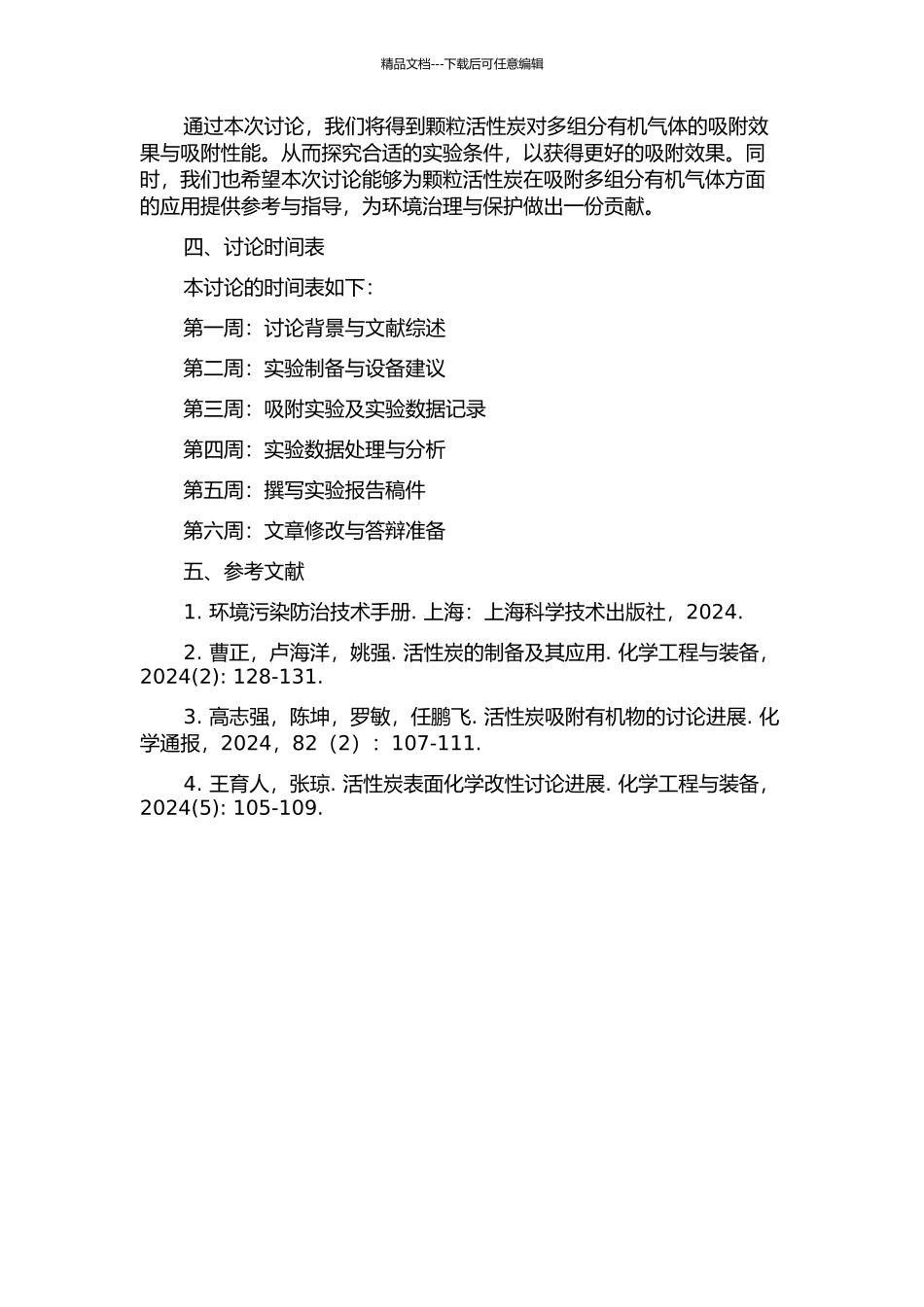 精品文档---下载后可任意编辑

通过本次讨论，我们将得到颗粒活性炭对多组分有机气体的吸附效果与吸附性能。从而探究合适的实验条件，以获得更好的吸附效果。同时，我们也希望本次讨论能够为颗粒活性炭在吸附多组分有机气体方面的应用提供参考与指导，为环境治理与保护做出一份贡献。

四、讨论时间表

本讨论的时间表如下：

第一周：讨论背景与文献综述

第二周：实验制备与设备建议

第三周：吸附实验及实验数据记录

第四周：实验数据处理与分析

第五周：撰写实验报告稿件

第六周：文章修改与答辩准备

五、参考文献

1. 环境污染防治技术手册. 上海：上海科学技术出版社，2024.

2. 曹正，卢海洋，姚强. 活性炭的制备及其应用. 化学工程与装备，2024(2): 128-131.

3. 高志强，陈坤，罗敏，任鹏飞. 活性炭吸附有机物的讨论进展. 化学通报，2024，82（2）：107-111.

4. 王育人，张琼. 活性炭表面化学改性讨论进展. 化学工程与装备，2024(5): 105-109.